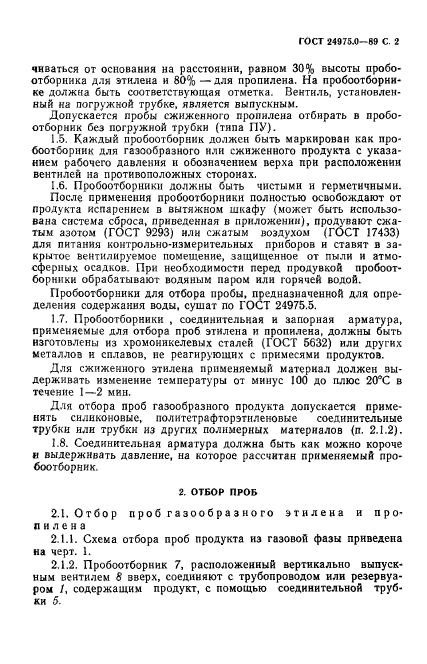 ГОСТ 24975.0—89 С. 2

чиваться от основания на расстоянии, равном 30% высоты пробоотборника для этилена и 80% — для пропилена. На пробоотборнике должна быть соответствующая отметка. Вентиль, установленный на погружной трубке, является выпускным.

Допускается пробы сжиженного пропилена отбирать в пробоотборник без погружной трубки (типа ПУ).

1.5. Каждый пробоотборник должен быть маркирован как пробоотборник для газообразного или сжиженного продукта с указанием рабочего давления и обозначением верха при расположении вентилей на противоположных сторонах.

1.6. Пробоотборники должны быть чистыми и герметичными.

После применения пробоотборники полностью освобождают от продукта испарением в вытяжном шкафу (может быть использована система сброса, приведенная в приложении), продувают сжатым азотом (ГОСТ 9293) или сжатым воздухом (ГОСТ 17433) для питания контрольно-измерительных приборов и ставят в закрытое вентилируемое помещение, защищенное от пыли и атмосферных осадков. При необходимости перед продувкой пробоотборники обрабатывают водяным паром или горячей водой.

Пробоотборники для отбора пробы, предназначенной для определения содержания воды, сушат по ГОСТ 24975.5.

1.7. Пробоотборники , соединительная и запорная арматура, применяемые для отбора проб этилена и пропилена, должны быть изготовлены из хромоникелевых сталей (ГОСТ 5632) или других металлов и сплавов, не реагирующих с примесями продуктов.

Для сжиженного этилена применяемый материал должен выдерживать изменение температуры от минус 100 до плюс 20°С в течение 1—2 мин.

Для отбора проб газообразного продукта допускается применять силиконовые, политетрафторэтиленовые соединительные трубки или трубки из других полимерных материалов (п. 2.1.2).

1.8. Соединительная арматура должна быть как можно короче и выдерживать давление, на которое рассчитан применяемый пробоотборник.

2. ОТБОР ПРОБ

2.1. Отбор проб газообразного этилена и пропилена

2.1.1. Схема отбора проб продукта из газовой фазы приведена на черт. 1.

2.1.2. Пробоотборник 7, расположенный вертикально выпускным вентилем 8 вверх, соединяют с трубопроводом или резервуаром 1, содержащим продукт, с помощью соединительной трубки 5.